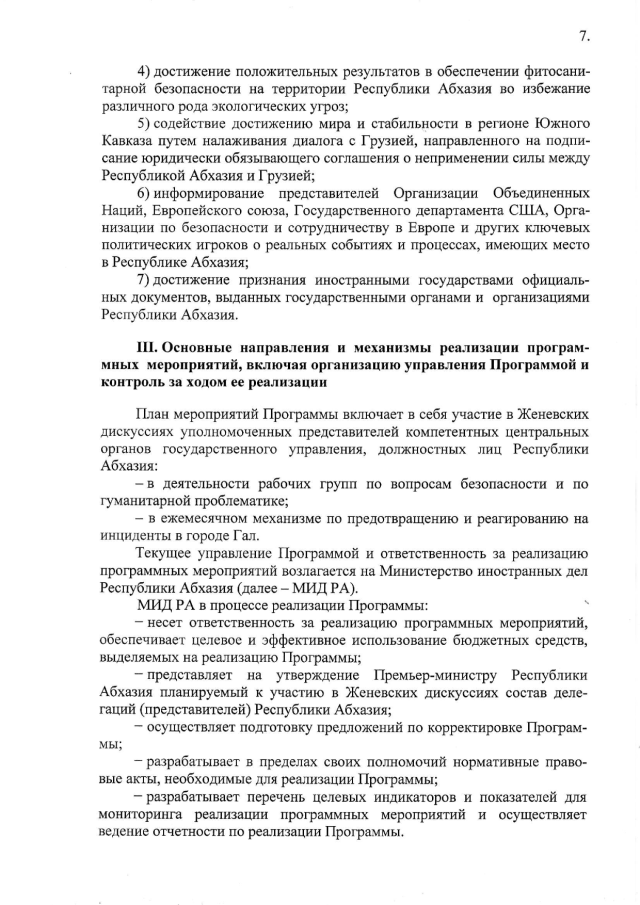 7.

4) достижение положительных результатов в обеспечении фитосанитарной безопасности на территории Республики Абхазия во избежание различного рода экологических угроз;

5) содействие достижению мира и стабильности в регионе Южного Кавказа путем налаживания диалога с Грузией, направленного на подписание юридически обязывающего соглашения о неприменении силы между Республикой Абхазия и Грузией;

6) информирование представителей Организации Объединенных Наций, Европейского союза, Государственного департамента США, Организации по безопасности и сотрудничеству в Европе и других ключевых политических игроков о реальных событиях и процессах, имеющих место в Республике Абхазия;

7) достижение признания иностранными государствами официальных документов, выданных государственными органами и организациями Республики Абхазия.

III. Основные направления и механизмы реализации программных мероприятий, включая организацию управления Программой и контроль за ходом ее реализации

План мероприятий Программы включает в себя участие в Женевских дискуссиях уполномоченных представителей компетентных центральных органов государственного управления, должностных лиц Республики Абхазия:

– в деятельности рабочих групп по вопросам безопасности и по гуманитарной проблематике;

– в ежемесячном механизме по предотвращению и реагированию на инциденты в городе Гал.

Текущее управление Программой и ответственность за реализацию программных мероприятий возлагается на Министерство иностранных дел Республики Абхазия (далее – МИД РА).

МИД РА в процессе реализации Программы:

– несет ответственность за реализацию программных мероприятий, обеспечивает целевое и эффективное использование бюджетных средств, выделяемых на реализацию Программы;

– представляет на утверждение Премьер-министру Республики Абхазия планируемый к участию в Женевских дискуссиях состав делегаций (представителей) Республики Абхазия;

– осуществляет подготовку предложений по корректировке Программы;

– разрабатывает в пределах своих полномочий нормативные правовые акты, необходимые для реализации Программы;

– разрабатывает перечень целевых индикаторов и показателей для мониторинга реализации программных мероприятий и осуществляет ведение отчетности по реализации Программы.